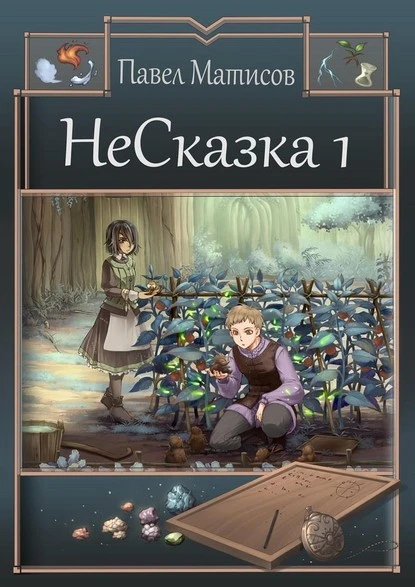 Павел Матисов

НеСказка 1